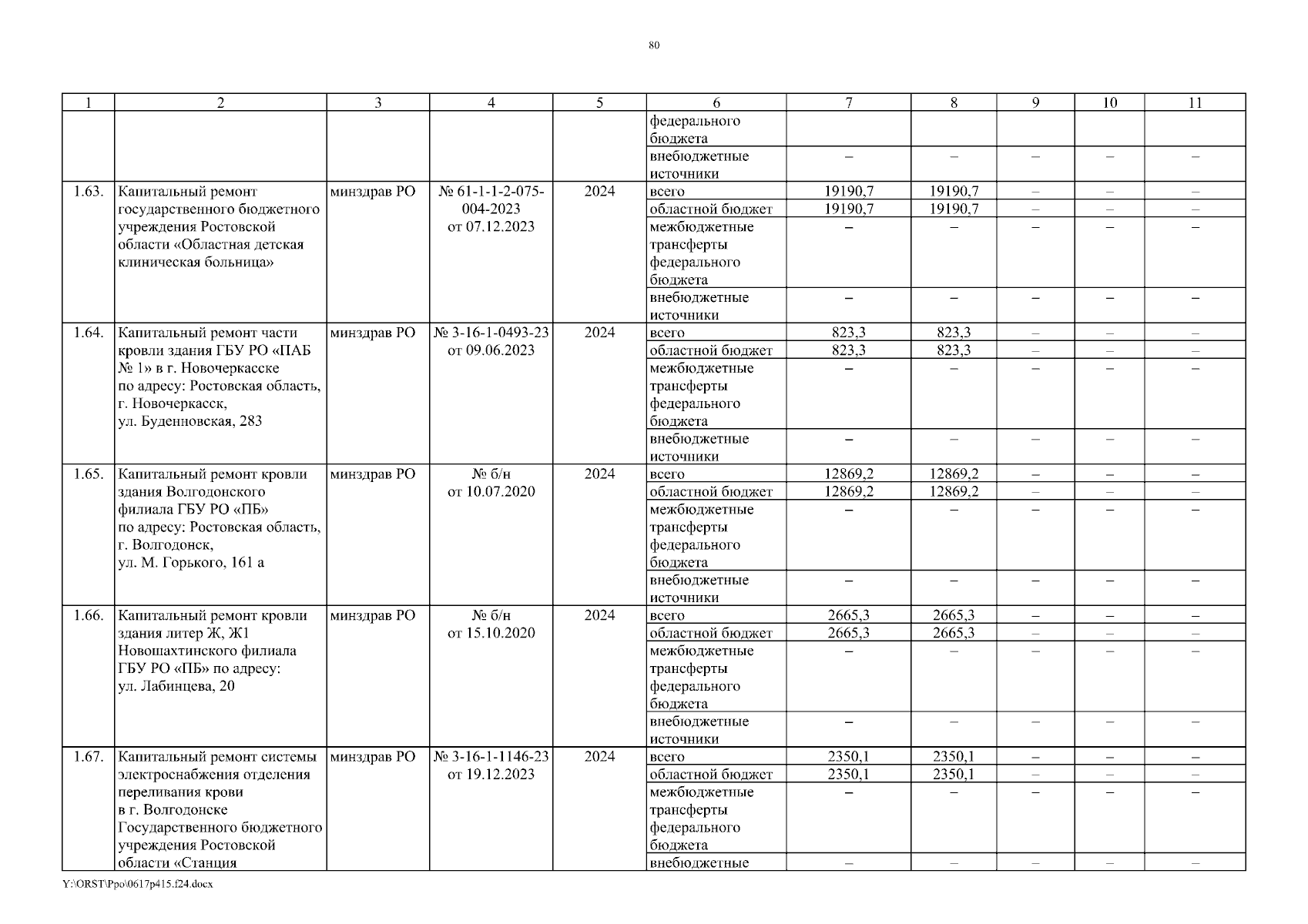 80

| 1 | 2 | 3 | 4 | 5 | 6 | 7 | 8 | 9 | 10 | 11 |
|---|---|---|---|---|---|---|---|---|---|---|
| | | | | | федерального бюджета | | | | | |
| | | | | | внебюджетные источники | – | – | – | – | – |
| 1.63. | Капитальный ремонт государственного бюджетного учреждения Ростовской области «Областная детская клиническая больница» | минздрав РО | № 61-1-1-2-075-004-2023 от 07.12.2023 | 2024 | всего | 19190,7 | 19190,7 | – | – | – |
| | | | | | областной бюджет | 19190,7 | 19190,7 | – | – | – |
| | | | | | межбюджетные трансферты федерального бюджета | – | – | – | – | – |
| | | | | | внебюджетные источники | – | – | – | – | – |
| 1.64. | Капитальный ремонт части кровли здания ГБУ РО «ПАБ № 1» в г. Новочеркасске по адресу: Ростовская область, г. Новочеркасск, ул. Буденновская, 283 | минздрав РО | № 3-16-1-0493-23 от 09.06.2023 | 2024 | всего | 823,3 | 823,3 | – | – | – |
| | | | | | областной бюджет | 823,3 | 823,3 | – | – | – |
| | | | | | межбюджетные трансферты федерального бюджета | – | – | – | – | – |
| | | | | | внебюджетные источники | – | – | – | – | – |
| 1.65. | Капитальный ремонт кровли здания Волгодонского филиала ГБУ РО «ПБ» по адресу: Ростовская область, г. Волгодонск, ул. М. Горького, 161 а | минздрав РО | № б/н от 10.07.2020 | 2024 | всего | 12869,2 | 12869,2 | – | – | – |
| | | | | | областной бюджет | 12869,2 | 12869,2 | – | – | – |
| | | | | | межбюджетные трансферты федерального бюджета | – | – | – | – | – |
| | | | | | внебюджетные источники | – | – | – | – | – |
| 1.66. | Капитальный ремонт кровли здания литер Ж, Ж1 Новошахтинского филиала ГБУ РО «ПБ» по адресу: ул. Лабинцева, 20 | минздрав РО | № б/н от 15.10.2020 | 2024 | всего | 2665,3 | 2665,3 | – | – | – |
| | | | | | областной бюджет | 2665,3 | 2665,3 | – | – | – |
| | | | | | межбюджетные трансферты федерального бюджета | – | – | – | – | – |
| | | | | | внебюджетные источники | – | – | – | – | – |
| 1.67. | Капитальный ремонт системы электроснабжения отделения переливания крови в г. Волгодонске Государственного бюджетного учреждения Ростовской области «Станция | минздрав РО | № 3-16-1-1146-23 от 19.12.2023 | 2024 | всего | 2350,1 | 2350,1 | – | – | – |
| | | | | | областной бюджет | 2350,1 | 2350,1 | – | – | – |
| | | | | | межбюджетные трансферты федерального бюджета | – | – | – | – | – |
| | | | | | внебюджетные | – | – | – | – | – |

Y:\ORST\Ppo\0617p415.f24.docx